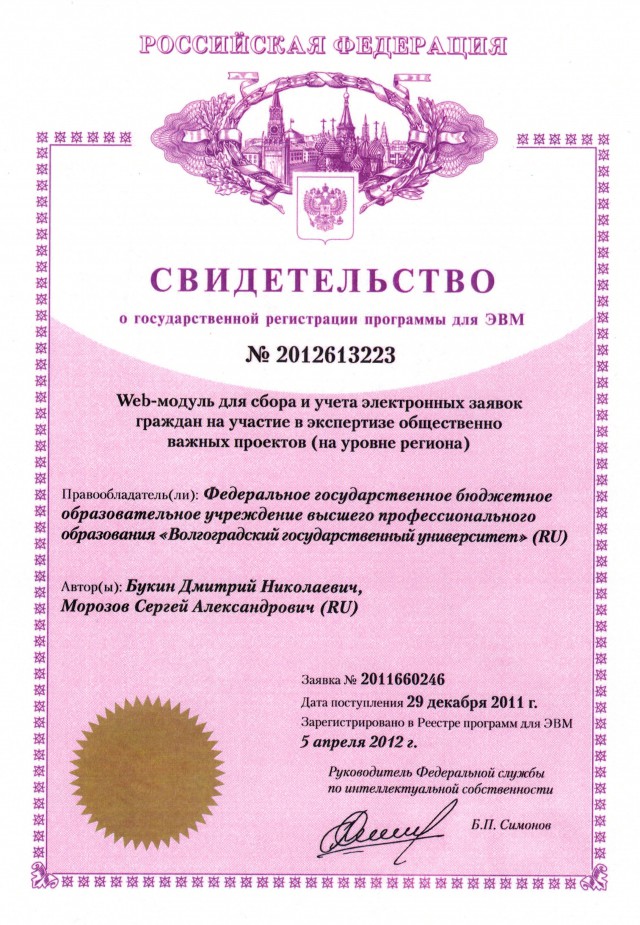 РОССИЙСКАЯ ФЕДЕРАЦИЯ

СВИДЕТЕЛЬСТВО

о государственной регистрации программы для ЭВМ

№ 2012613223

Web-модуль для сбора и учета электронных заявок граждан на участие в экспертизе общественно важных проектов (на уровне региона)

Правообладатель(ли): Федеральное государственное бюджетное образовательное учреждение высшего профессионального образования «Волгоградский государственный университет» (RU)

Автор(ы): Букин Дмитрий Николаевич, Морозов Сергей Александрович (RU)

Заявка № 2011660246

Дата поступления 29 декабря 2011 г.

Зарегистрировано в Реестре программ для ЭВМ

5 апреля 2012 г.

Руководитель Федеральной службы по интеллектуальной собственности

Б.П. Симонов